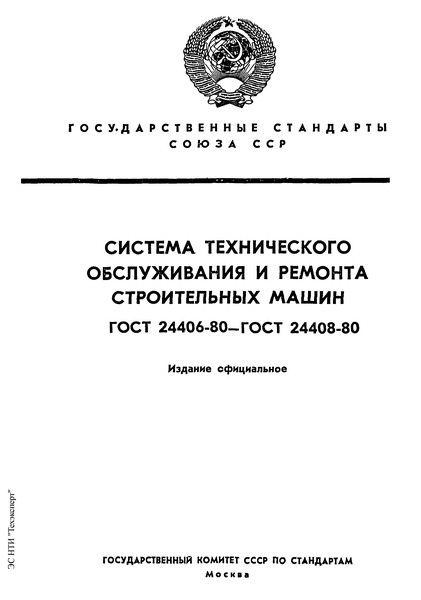 ГОСУДАРСТВЕННЫЕ СТАНДАРТЫ
СОЮЗА ССР

СИСТЕМА ТЕХНИЧЕСКОГО ОБСЛУЖИВАНИЯ И РЕМОНТА СТРОИТЕЛЬНЫХ МАШИН

ГОСТ 24406-80—ГОСТ 24408-80

Издание официальное

ЭС НТИ "Техэксперт"

ГОСУДАРСТВЕННЫЙ КОМИТЕТ СССР ПО СТАНДАРТАМ
Москва